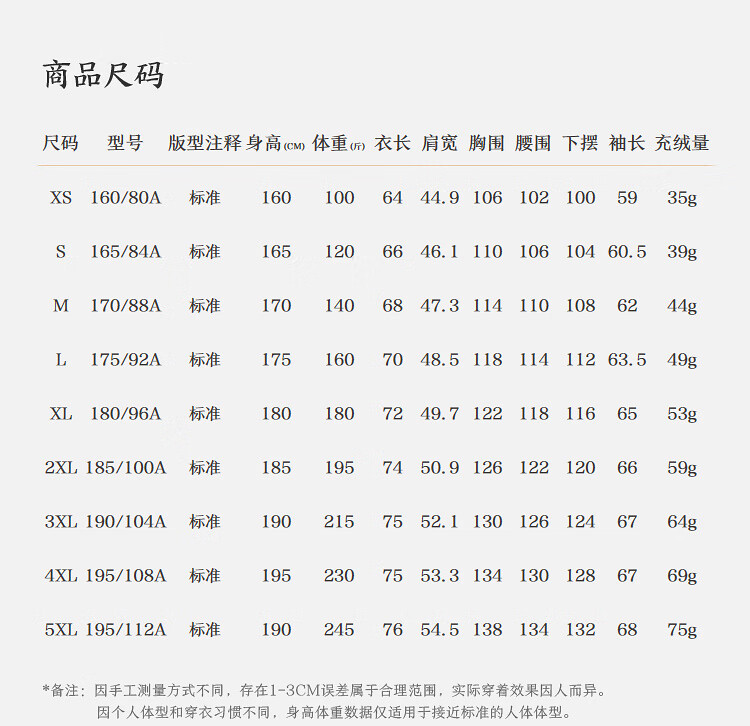 商品尺码

| 尺码 | 型号 | 版型注释 | 身高(CM) | 体重(斤) | 衣长 | 肩宽 | 胸围 | 腰围 | 下摆 | 袖长 | 充绒量 |
|---|---|---|---|---|---|---|---|---|---|---|---|
| XS | 160/80A | 标准 | 160 | 100 | 64 | 44.9 | 106 | 102 | 100 | 59 | 35g |
| S | 165/84A | 标准 | 165 | 120 | 66 | 46.1 | 110 | 106 | 104 | 60.5 | 39g |
| M | 170/88A | 标准 | 170 | 140 | 68 | 47.3 | 114 | 110 | 108 | 62 | 44g |
| L | 175/92A | 标准 | 175 | 160 | 70 | 48.5 | 118 | 114 | 112 | 63.5 | 49g |
| XL | 180/96A | 标准 | 180 | 180 | 72 | 49.7 | 122 | 118 | 116 | 65 | 53g |
| 2XL | 185/100A | 标准 | 185 | 195 | 74 | 50.9 | 126 | 122 | 120 | 66 | 59g |
| 3XL | 190/104A | 标准 | 190 | 215 | 75 | 52.1 | 130 | 126 | 124 | 67 | 64g |
| 4XL | 195/108A | 标准 | 195 | 230 | 75 | 53.3 | 134 | 130 | 128 | 67 | 69g |
| 5XL | 195/112A | 标准 | 190 | 245 | 76 | 54.5 | 138 | 134 | 132 | 68 | 75g |

*备注：因手工测量方式不同，存在1-3CM误差属于合理范围，实际穿着效果因人而异。
因个人体型和穿衣习惯不同，身高体重数据仅适用于接近标准的人体体型。